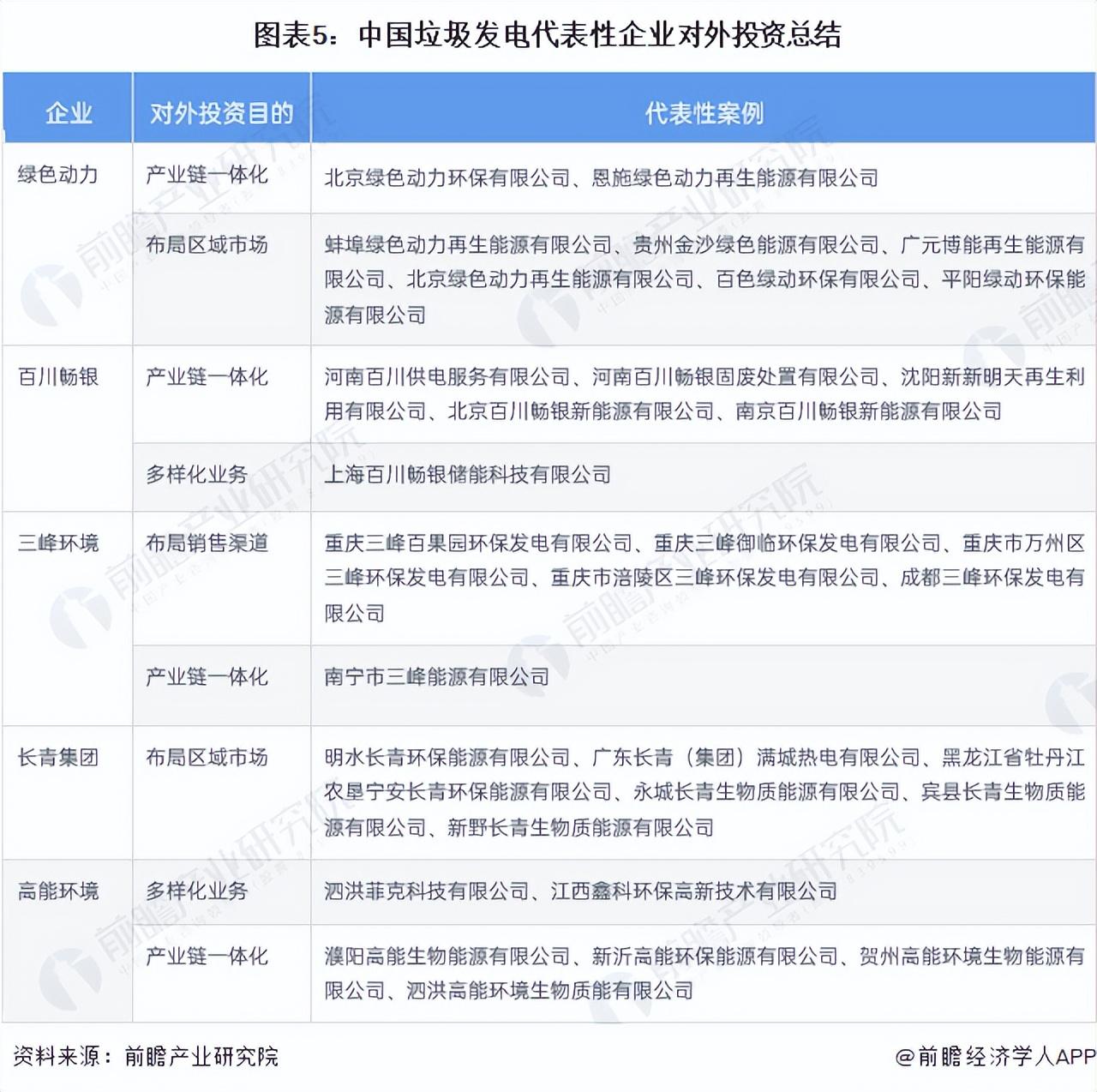 图表5：中国垃圾发电代表性企业对外投资总结

| 企业 | 对外投资目的 | 代表性案例 |
|---|---|---|
| 绿色动力 | 产业链一体化 | 北京绿色动力环保有限公司、恩施绿色动力再生能源有限公司 |
| | 布局区域市场 | 蚌埠绿色动力再生能源有限公司、贵州金沙绿色能源有限公司、广元博能再生能源有限公司、北京绿色动力再生能源有限公司、百色绿动环保有限公司、平阳绿动环保能源有限公司 |
| 百川畅银 | 产业链一体化 | 河南百川供电服务有限公司、河南百川畅银固废处置有限公司、沈阳新新明天再生利用有限公司、北京百川畅银新能源有限公司、南京百川畅银新能源有限公司 |
| | 多样化业务 | 上海百川畅银储能科技有限公司 |
| 三峰环境 | 布局销售渠道 | 重庆三峰百果园环保发电有限公司、重庆三峰御临环保发电有限公司、重庆市万州区三峰环保发电有限公司、重庆市涪陵区三峰环保发电有限公司、成都三峰环保发电有限公司 |
| | 产业链一体化 | 南宁市三峰能源有限公司 |
| 长青集团 | 布局区域市场 | 明水长青环保能源有限公司、广东长青（集团）满城热电有限公司、黑龙江省牡丹江农垦宁安长青环保能源有限公司、永城长青生物质能源有限公司、宾县长青生物质能源有限公司、新野长青生物质能源有限公司 |
| 高能环境 | 多样化业务 | 泗洪菲克科技有限公司、江西鑫科环保高新技术有限公司 |
| | 产业链一体化 | 濮阳高能生物能源有限公司、新沂高能环保能源有限公司、贺州高能环境生物能源有限公司、泗洪高能环境生物质能有限公司 |

资料来源：前瞻产业研究院

@前瞻经济学人APP